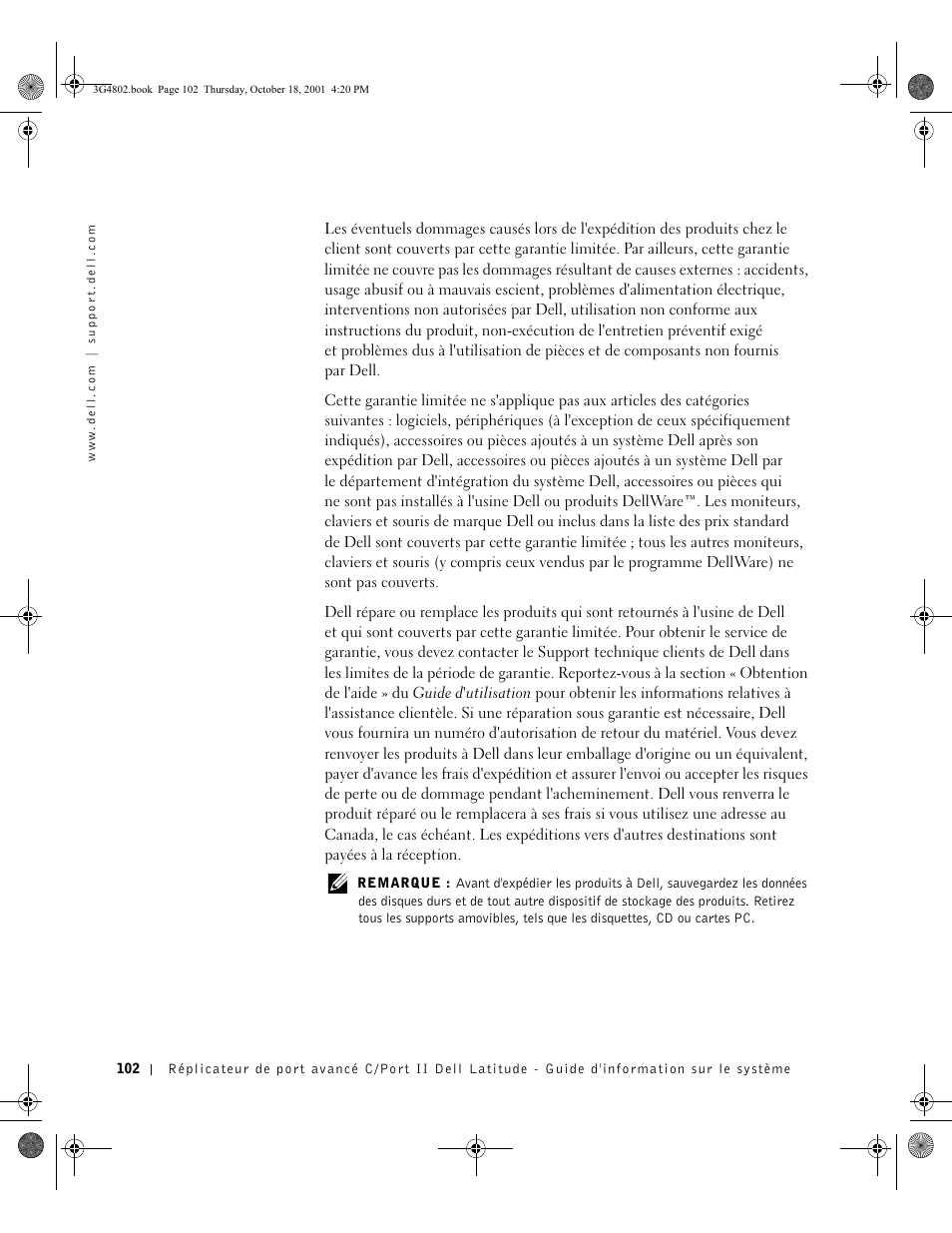 3G4802.book Page 102 Thursday, October 18, 2001 4:20 PM

www.dell.com | support.dell.com

Les éventuels dommages causés lors de l'expédition des produits chez le client sont couverts par cette garantie limitée. Par ailleurs, cette garantie limitée ne couvre pas les dommages résultant de causes externes : accidents, usage abusif ou à mauvais escient, problèmes d'alimentation électrique, interventions non autorisées par Dell, utilisation non conforme aux instructions du produit, non-exécution de l'entretien préventif exigé et problèmes dus à l'utilisation de pièces et de composants non fournis par Dell.

Cette garantie limitée ne s'applique pas aux articles des catégories suivantes : logiciels, périphériques (à l'exception de ceux spécifiquement indiqués), accessoires ou pièces ajoutés à un système Dell après son expédition par Dell, accessoires ou pièces ajoutés à un système Dell par le département d'intégration du système Dell, accessoires ou pièces qui ne sont pas installés à l'usine Dell ou produits DellWare™. Les moniteurs, claviers et souris de marque Dell ou inclus dans la liste des prix standard de Dell sont couverts par cette garantie limitée ; tous les autres moniteurs, claviers et souris (y compris ceux vendus par le programme DellWare) ne sont pas couverts.

Dell répare ou remplace les produits qui sont retournés à l'usine de Dell et qui sont couverts par cette garantie limitée. Pour obtenir le service de garantie, vous devez contacter le Support technique clients de Dell dans les limites de la période de garantie. Reportez-vous à la section « Obtention de l'aide » du Guide d'utilisation pour obtenir les informations relatives à l'assistance clientèle. Si une réparation sous garantie est nécessaire, Dell vous fournira un numéro d'autorisation de retour du matériel. Vous devez renvoyer les produits à Dell dans leur emballage d'origine ou un équivalent, payer d'avance les frais d'expédition et assurer l'envoi ou accepter les risques de perte ou de dommage pendant l'acheminement. Dell vous renverra le produit réparé ou le remplacera à ses frais si vous utilisez une adresse au Canada, le cas échéant. Les expéditions vers d'autres destinations sont payées à la réception.

REMARQUE : Avant d'expédier les produits à Dell, sauvegardez les données des disques durs et de tout autre dispositif de stockage des produits. Retirez tous les supports amovibles, tels que les disquettes, CD ou cartes PC.

102 | Réplicateur de port avancé C/Port II Dell Latitude - Guide d'information sur le système